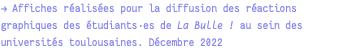 → Affiches réalisées pour la diffusion des réactions graphiques des étudiants·es de La Bulle ! au sein des universités toulousaines. Décembre 2022